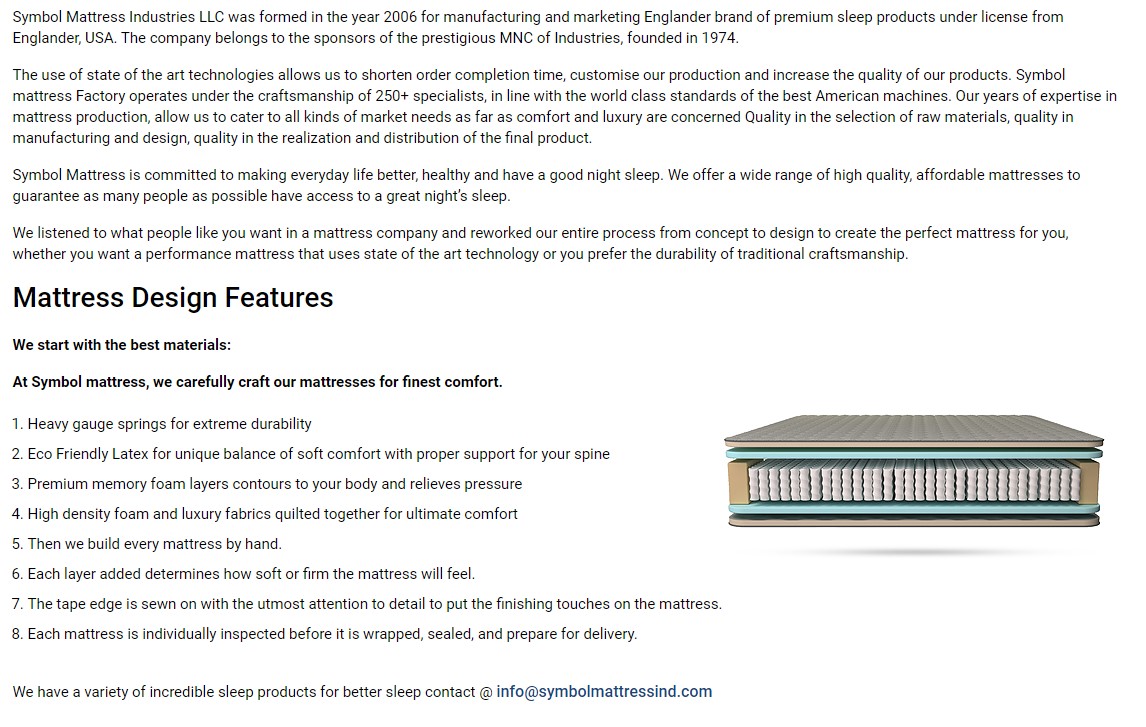 Symbol Mattress Industries LLC was formed in the year 2006 for manufacturing and marketing Englander brand of premium sleep products under license from Englander, USA. The company belongs to the sponsors of the prestigious MNC of Industries, founded in 1974.

The use of state of the art technologies allows us to shorten order completion time, customise our production and increase the quality of our products. Symbol mattress Factory operates under the craftsmanship of 250+ specialists, in line with the world class standards of the best American machines. Our years of expertise in mattress production, allow us to cater to all kinds of market needs as far as comfort and luxury are concerned Quality in the selection of raw materials, quality in manufacturing and design, quality in the realization and distribution of the final product.

Symbol Mattress is committed to making everyday life better, healthy and have a good night sleep. We offer a wide range of high quality, affordable mattresses to guarantee as many people as possible have access to a great night's sleep.

We listened to what people like you want in a mattress company and reworked our entire process from concept to design to create the perfect mattress for you, whether you want a performance mattress that uses state of the art technology or you prefer the durability of traditional craftsmanship.

Mattress Design Features

We start with the best materials:

At Symbol mattress, we carefully craft our mattresses for finest comfort.

1. Heavy gauge springs for extreme durability
2. Eco Friendly Latex for unique balance of soft comfort with proper support for your spine
3. Premium memory foam layers contours to your body and relieves pressure
4. High density foam and luxury fabrics quilted together for ultimate comfort
5. Then we build every mattress by hand.
6. Each layer added determines how soft or firm the mattress will feel.
7. The tape edge is sewn on with the utmost attention to detail to put the finishing touches on the mattress.
8. Each mattress is individually inspected before it is wrapped, sealed, and prepare for delivery.

We have a variety of incredible sleep products for better sleep contact @ info@symbolmattressind.com